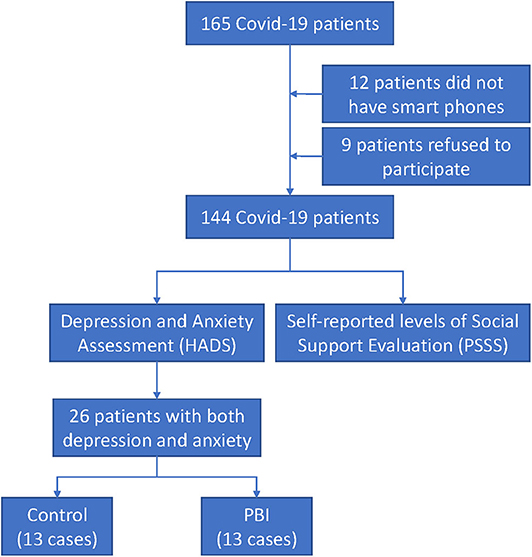 165 Covid-19 patients

12 patients did not have smart phones

9 patients refused to participate

144 Covid-19 patients

Depression and Anxiety Assessment (HADS)

Self-reported levels of Social Support Evaluation (PSSS)

26 patients with both depression and anxiety

Control (13 cases)

PBI (13 cases)